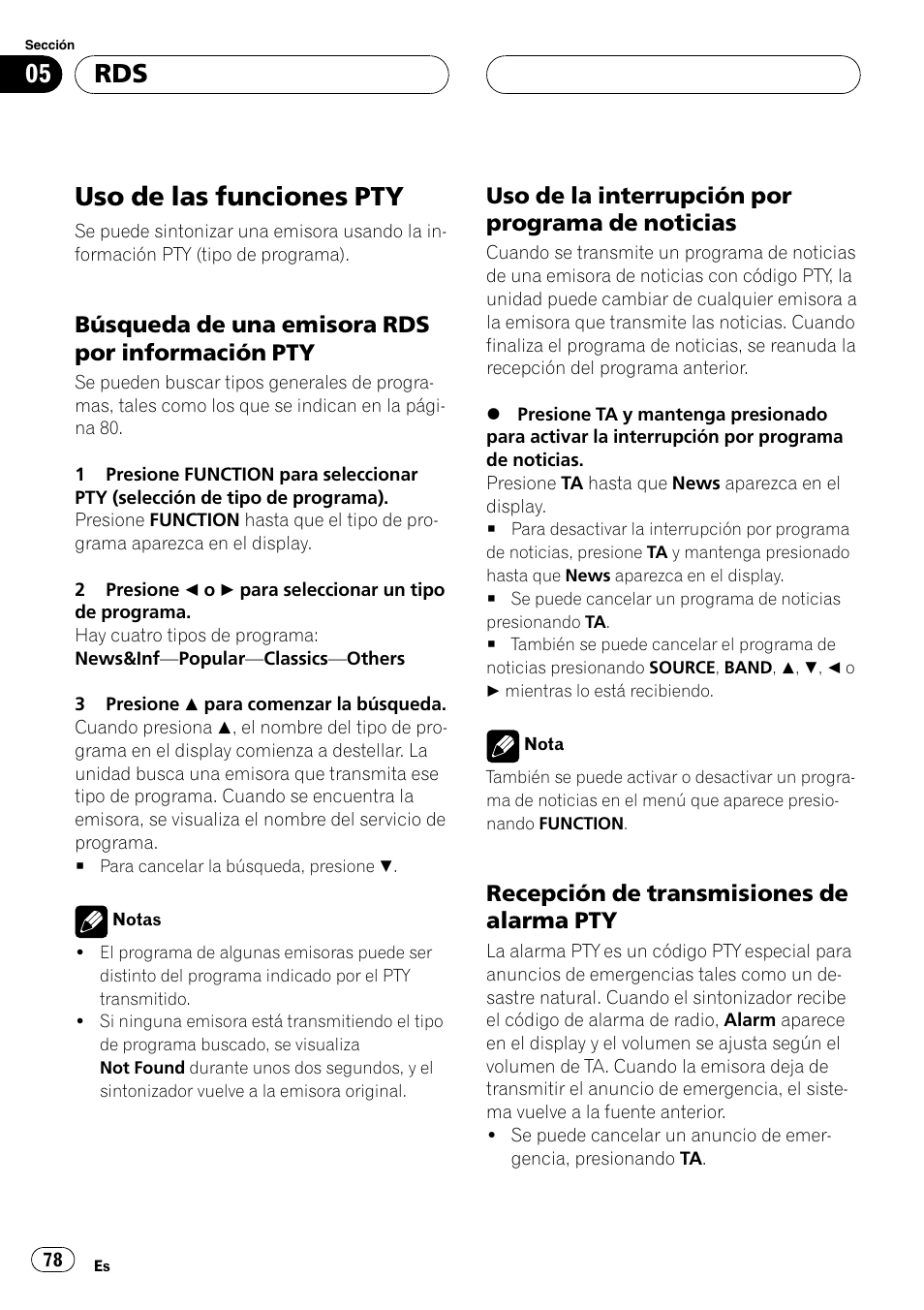 Sección

05 RDS

Uso de las funciones PTY

Se puede sintonizar una emisora usando la información PTY (tipo de programa).

Búsqueda de una emisora RDS por información PTY

Se pueden buscar tipos generales de programas, tales como los que se indican en la página 80.

1 Presione FUNCTION para seleccionar PTY (selección de tipo de programa).
Presione FUNCTION hasta que el tipo de programa aparezca en el display.

2 Presione ◄ o ► para seleccionar un tipo de programa.
Hay cuatro tipos de programa:
News&Inf—Popular—Classics—Others

3 Presione ▲ para comenzar la búsqueda.
Cuando presiona ▲, el nombre del tipo de programa en el display comienza a destellar. La unidad busca una emisora que transmita ese tipo de programa. Cuando se encuentra la emisora, se visualiza el nombre del servicio de programa.
■ Para cancelar la búsqueda, presione ▼.

Notas

• El programa de algunas emisoras puede ser distinto del programa indicado por el PTY transmitido.
• Si ninguna emisora está transmitiendo el tipo de programa buscado, se visualiza Not Found durante unos dos segundos, y el sintonizador vuelve a la emisora original.

Uso de la interrupción por programa de noticias

Cuando se transmite un programa de noticias de una emisora de noticias con código PTY, la unidad puede cambiar de cualquier emisora a la emisora que transmite las noticias. Cuando finaliza el programa de noticias, se reanuda la recepción del programa anterior.

● Presione TA y mantenga presionado para activar la interrupción por programa de noticias.
Presione TA hasta que News aparezca en el display.
■ Para desactivar la interrupción por programa de noticias, presione TA y mantenga presionado hasta que News aparezca en el display.
■ Se puede cancelar un programa de noticias presionando TA.
■ También se puede cancelar el programa de noticias presionando SOURCE, BAND, ▲, ▼, ◄ o ► mientras lo está recibiendo.

Nota

También se puede activar o desactivar un programa de noticias en el menú que aparece presionando FUNCTION.

Recepción de transmisiones de alarma PTY

La alarma PTY es un código PTY especial para anuncios de emergencias tales como un desastre natural. Cuando el sintonizador recibe el código de alarma de radio, Alarm aparece en el display y el volumen se ajusta según el volumen de TA. Cuando la emisora deja de transmitir el anuncio de emergencia, el sistema vuelve a la fuente anterior.
• Se puede cancelar un anuncio de emergencia, presionando TA.

78 Es